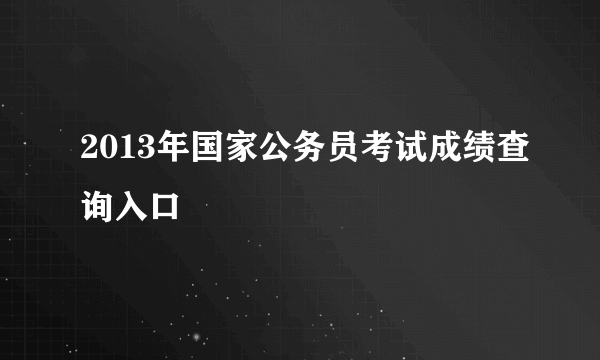 2013年国家公务员考试成绩查询入口